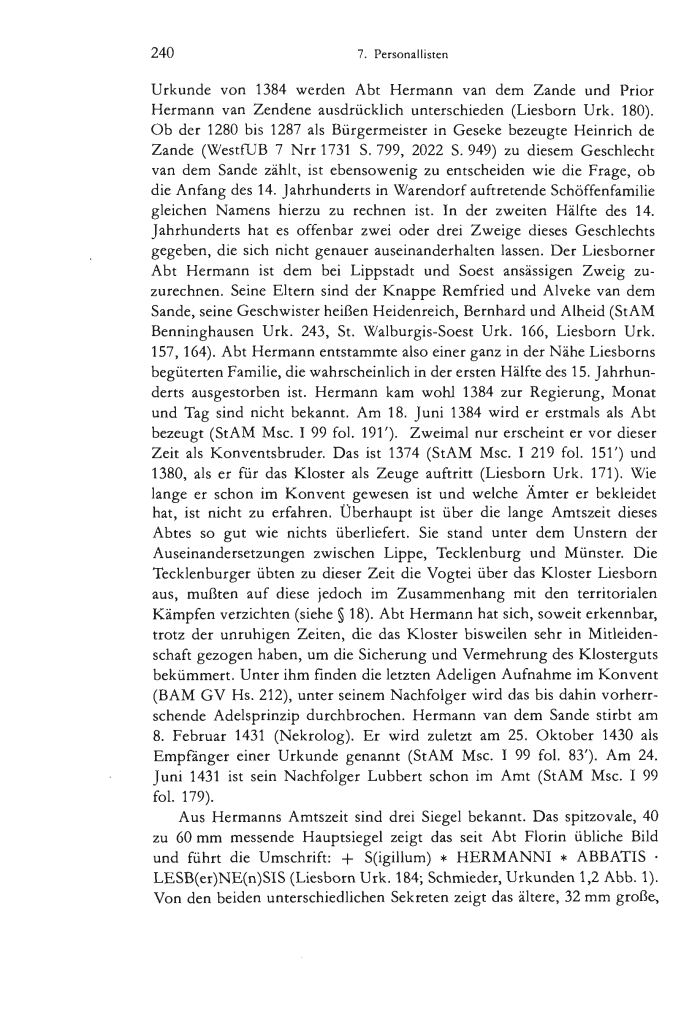 240 7. Personallisten

Urkunde von 1384 werden Abt Hermann van dem Zande und Prior Hermann van Zendene ausdrücklich unterschieden (Liesborn Urk. 180). Ob der 1280 bis 1287 als Bürgermeister in Geseke bezeugte Heinrich de Zande (WestfUB 7 Nrr 1731 S. 799, 2022 S. 949) zu diesem Geschlecht van dem Sande zählt, ist ebensowenig zu entscheiden wie die Frage, ob die Anfang des 14. Jahrhunderts in Warendorf auftretende Schöffenfamilie gleichen Namens hierzu zu rechnen ist. In der zweiten Hälfte des 14. Jahrhunderts hat es offenbar zwei oder drei Zweige dieses Geschlechts gegeben, die sich nicht genauer auseinanderhalten lassen. Der Liesborner Abt Hermann ist dem bei Lippstadt und Soest ansässigen Zweig zuzurechnen. Seine Eltern sind der Knappe Remfried und Alveke van dem Sande, seine Geschwister heißen Heidenreich, Bernhard und Alheid (StAM Benninghausen Urk. 243, St. Walburgis-Soest Urk. 166, Liesborn Urk. 157, 164). Abt Hermann entstammte also einer ganz in der Nähe Liesborns begüterten Familie, die wahrscheinlich in der ersten Hälfte des 15. Jahrhunderts ausgestorben ist. Hermann kam wohl 1384 zur Regierung, Monat und Tag sind nicht bekannt. Am 18. Juni 1384 wird er erstmals als Abt bezeugt (StAM Msc. I 99 fol. 191'). Zweimal nur erscheint er vor dieser Zeit als Konventsbruder. Das ist 1374 (StAM Msc. I 219 fol. 151') und 1380, als er für das Kloster als Zeuge auftritt (Liesborn Urk. 171). Wie lange er schon im Konvent gewesen ist und welche Ämter er bekleidet hat, ist nicht zu erfahren. Überhaupt ist über die lange Amtszeit dieses Abtes so gut wie nichts überliefert. Sie stand unter dem Unstern der Auseinandersetzungen zwischen Lippe, Tecklenburg und Münster. Die Tecklenburger übten zu dieser Zeit die Vogtei über das Kloster Liesborn aus, mußten auf diese jedoch im Zusammenhang mit den territorialen Kämpfen verzichten (siehe § 18). Abt Hermann hat sich, soweit erkennbar, trotz der unruhigen Zeiten, die das Kloster bisweilen sehr in Mitleidenschaft gezogen haben, um die Sicherung und Vermehrung des Klosterguts bekümmert. Unter ihm finden die letzten Adeligen Aufnahme im Konvent (BAM GV Hs. 212), unter seinem Nachfolger wird das bis dahin vorherrschende Adelsprinzip durchbrochen. Hermann van dem Sande stirbt am 8. Februar 1431 (Nekrolog). Er wird zuletzt am 25. Oktober 1430 als Empfänger einer Urkunde genannt (StAM Msc. I 99 fol. 83'). Am 24. Juni 1431 ist sein Nachfolger Lubbert schon im Amt (StAM Msc. I 99 fol. 179).

Aus Hermanns Amtszeit sind drei Siegel bekannt. Das spitzovale, 40 zu 60 mm messende Hauptsiegel zeigt das seit Abt Florin übliche Bild und führt die Umschrift: + S(igillum) * HERMANNI * ABBATIS · LESB(er)NE(n)SIS (Liesborn Urk. 184; Schmieder, Urkunden 1,2 Abb. 1). Von den beiden unterschiedlichen Sekreten zeigt das ältere, 32 mm große,